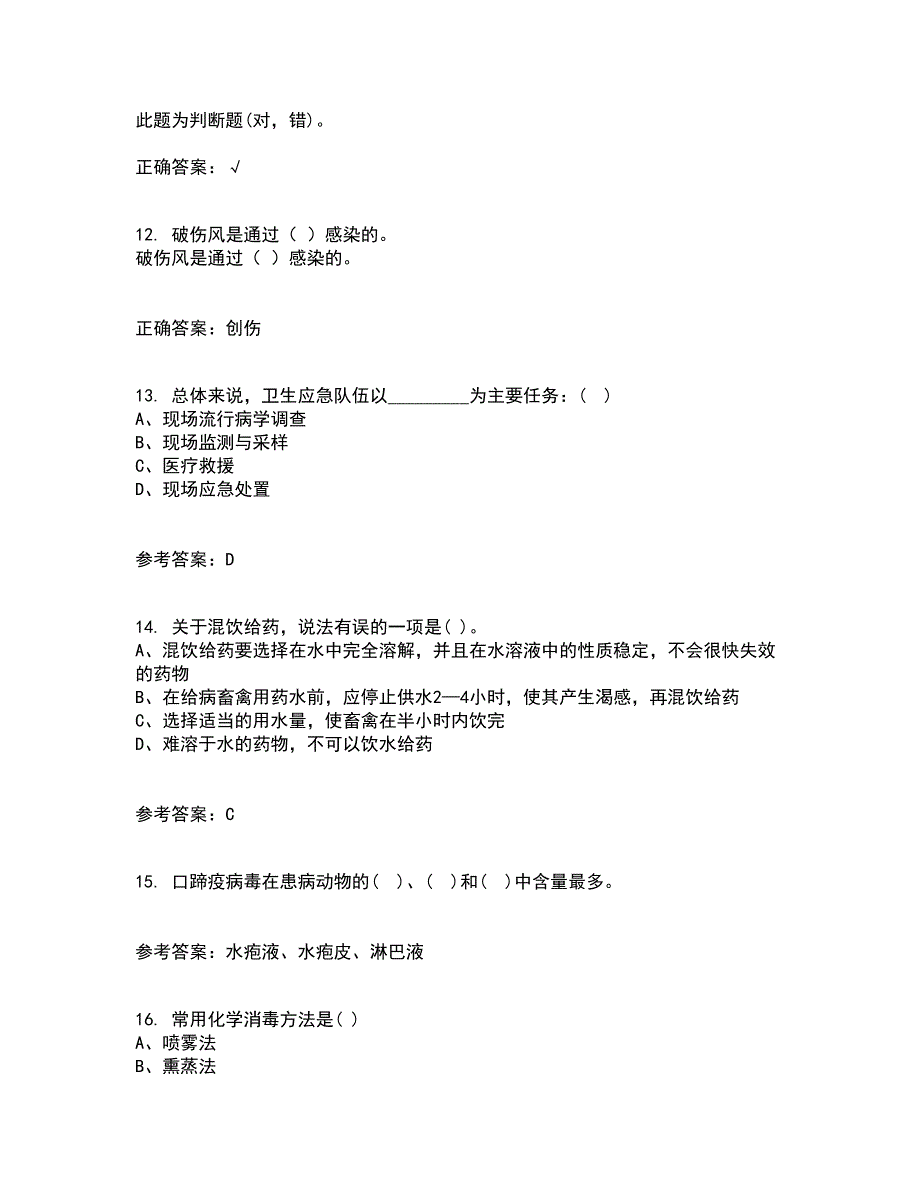 此题为判断题(对，错)。

正确答案：√

12. 破伤风是通过（ ）感染的。
破伤风是通过（ ）感染的。

正确答案：创伤

13. 总体来说，卫生应急队伍以_________为主要任务：（ ）
A、现场流行病学调查
B、现场监测与采样
C、医疗救援
D、现场应急处置

参考答案：D

14. 关于混饮给药，说法有误的一项是( )。
A、混饮给药要选择在水中完全溶解，并且在水溶液中的性质稳定，不会很快失效的药物
B、在给病畜禽用药水前，应停止供水2—4小时，使其产生渴感，再混饮给药
C、选择适当的用水量，使畜禽在半小时内饮完
D、难溶于水的药物，不可以饮水给药

参考答案：C

15. 口蹄疫病毒在患病动物的( )、( )和( )中含量最多。

参考答案：水疱液、水疱皮、淋巴液

16. 常用化学消毒方法是( )
A、喷雾法
B、熏蒸法